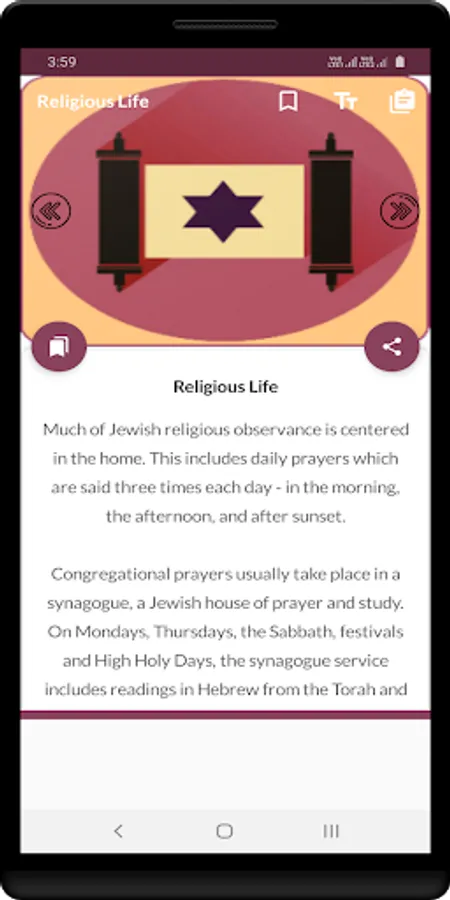 3:59

Religious Life

Religious Life

Much of Jewish religious observance is centered in the home. This includes daily prayers which are said three times each day - in the morning, the afternoon, and after sunset.

Congregational prayers usually take place in a synagogue, a Jewish house of prayer and study. On Mondays, Thursdays, the Sabbath, festivals and High Holy Days, the synagogue service includes readings in Hebrew from the Torah and